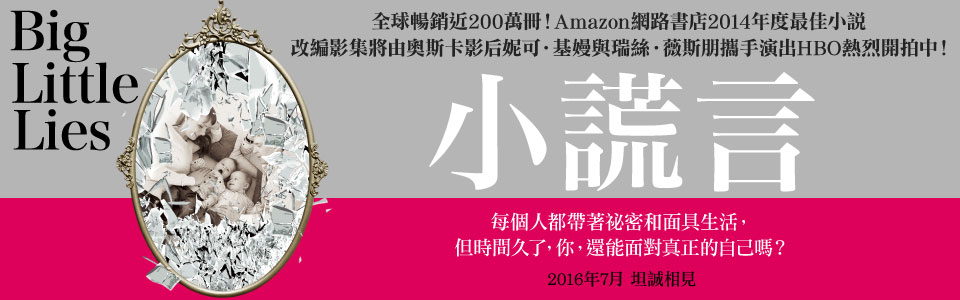 Big Little Lies

全球暢銷近200萬冊！Amazon網路書店2014年度最佳小說
改編影集將由奧斯卡影后妮可·基嫚與瑞絲·薇斯朋攜手演出HBO熱烈開拍中！

小謊言

每個人都帶著祕密和面具生活，
但時間久了，你，還能面對真正的自己嗎？

2016年7月 坦誠相見